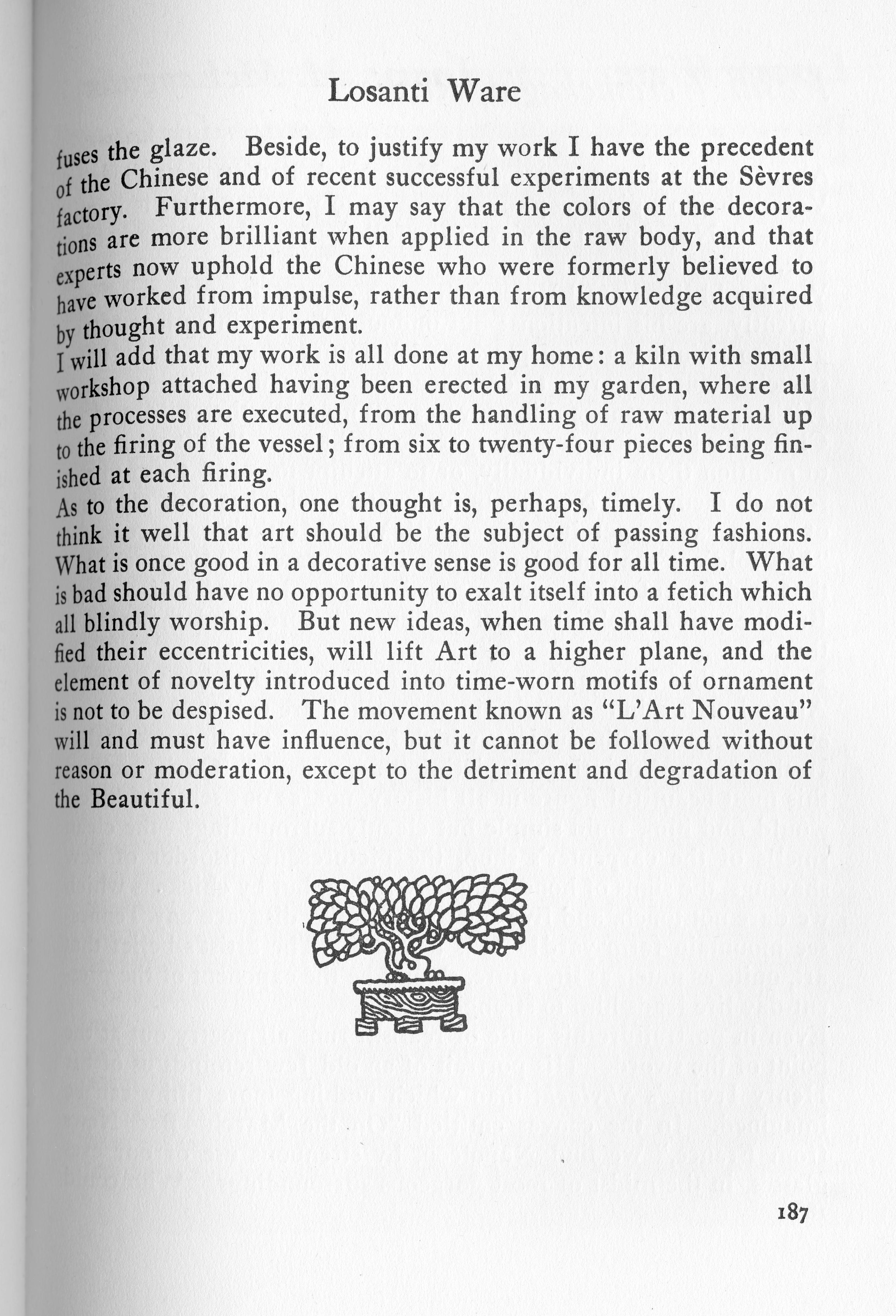 Losanti Ware

fuses the glaze. Beside, to justify my work I have the precedent of the Chinese and of recent successful experiments at the Sèvres factory. Furthermore, I may say that the colors of the decorations are more brilliant when applied in the raw body, and that experts now uphold the Chinese who were formerly believed to have worked from impulse, rather than from knowledge acquired by thought and experiment.

I will add that my work is all done at my home: a kiln with small workshop attached having been erected in my garden, where all the processes are executed, from the handling of raw material up to the firing of the vessel; from six to twenty-four pieces being finished at each firing.

As to the decoration, one thought is, perhaps, timely. I do not think it well that art should be the subject of passing fashions. What is once good in a decorative sense is good for all time. What is bad should have no opportunity to exalt itself into a fetich which all blindly worship. But new ideas, when time shall have modified their eccentricities, will lift Art to a higher plane, and the element of novelty introduced into time-worn motifs of ornament is not to be despised. The movement known as "L'Art Nouveau" will and must have influence, but it cannot be followed without reason or moderation, except to the detriment and degradation of the Beautiful.

187